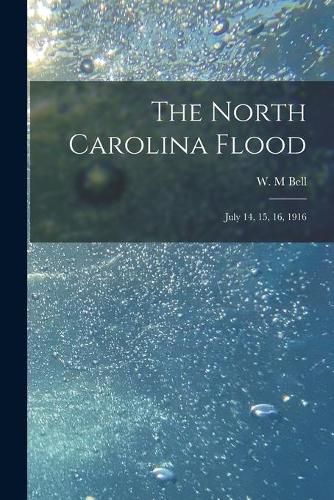 The North Carolina Flood

W. M Bell

July 14, 15, 16, 1916